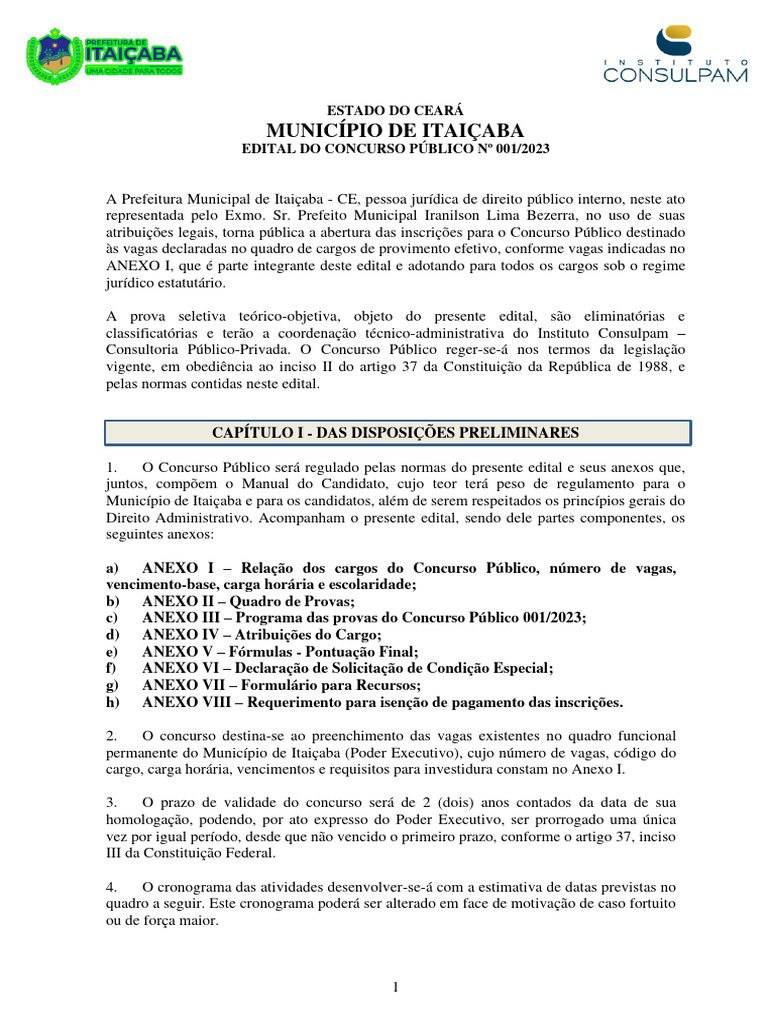 PREFEITURA DE ITAIÇABA
UMA CIDADE PARA TODOS

INSTITUTO CONSULPAM

ESTADO DO CEARÁ
MUNICÍPIO DE ITAIÇABA
EDITAL DO CONCURSO PÚBLICO Nº 001/2023

A Prefeitura Municipal de Itaiçaba - CE, pessoa jurídica de direito público interno, neste ato representada pelo Exmo. Sr. Prefeito Municipal Iranilson Lima Bezerra, no uso de suas atribuições legais, torna pública a abertura das inscrições para o Concurso Público destinado às vagas declaradas no quadro de cargos de provimento efetivo, conforme vagas indicadas no ANEXO I, que é parte integrante deste edital e adotando para todos os cargos sob o regime jurídico estatutário.

A prova seletiva teórico-objetiva, objeto do presente edital, são eliminatórias e classificatórias e terão a coordenação técnico-administrativa do Instituto Consulpam – Consultoria Público-Privada. O Concurso Público reger-se-á nos termos da legislação vigente, em obediência ao inciso II do artigo 37 da Constituição da República de 1988, e pelas normas contidas neste edital.

CAPÍTULO I - DAS DISPOSIÇÕES PRELIMINARES

1. O Concurso Público será regulado pelas normas do presente edital e seus anexos que, juntos, compõem o Manual do Candidato, cujo teor terá peso de regulamento para o Município de Itaiçaba e para os candidatos, além de serem respeitados os princípios gerais do Direito Administrativo. Acompanham o presente edital, sendo dele partes componentes, os seguintes anexos:

a) ANEXO I – Relação dos cargos do Concurso Público, número de vagas, vencimento-base, carga horária e escolaridade;
b) ANEXO II – Quadro de Provas;
c) ANEXO III – Programa das provas do Concurso Público 001/2023;
d) ANEXO IV – Atribuições do Cargo;
e) ANEXO V - Fórmulas - Pontuação Final;
f) ANEXO VI – Declaração de Solicitação de Condição Especial;
g) ANEXO VII – Formulário para Recursos;
h) ANEXO VIII – Requerimento para isenção de pagamento das inscrições.

2. O concurso destina-se ao preenchimento das vagas existentes no quadro funcional permanente do Município de Itaiçaba (Poder Executivo), cujo número de vagas, código do cargo, carga horária, vencimentos e requisitos para investidura constam no Anexo I.

3. O prazo de validade do concurso será de 2 (dois) anos contados da data de sua homologação, podendo, por ato expresso do Poder Executivo, ser prorrogado uma única vez por igual período, desde que não vencido o primeiro prazo, conforme o artigo 37, inciso III da Constituição Federal.

4. O cronograma das atividades desenvolver-se-á com a estimativa de datas previstas no quadro a seguir. Este cronograma poderá ser alterado em face de motivação de caso fortuito ou de força maior.

1